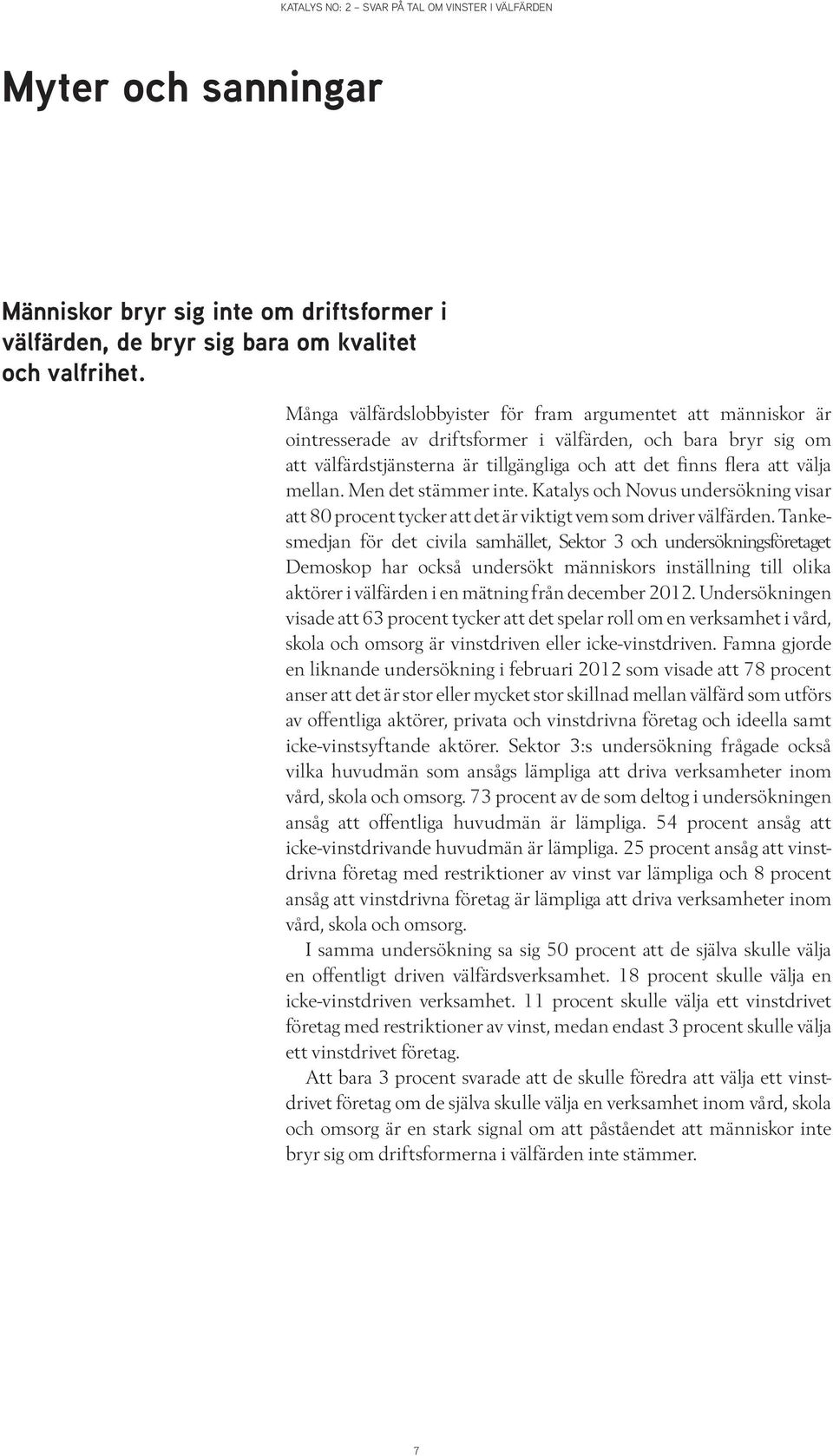 KATALYS NO: 2 – SVAR PÅ TAL OM VINSTER I VÄLFÄRDEN

Myter och sanningar

Människor bryr sig inte om driftsformer i välfärden, de bryr sig bara om kvalitet och valfrihet.

Många välfärdslobbyister för fram argumentet att människor är ointresserade av driftsformer i välfärden, och bara bryr sig om att välfärdstjänsterna är tillgängliga och att det finns flera att välja mellan. Men det stämmer inte. Katalys och Novus undersökning visar att 80 procent tycker att det är viktigt vem som driver välfärden. Tankesmedjan för det civila samhället, Sektor 3 och undersökningsföretaget Demoskop har också undersökt människors inställning till olika aktörer i välfärden i en mätning från december 2012. Undersökningen visade att 63 procent tycker att det spelar roll om en verksamhet i vård, skola och omsorg är vinstdriven eller icke-vinstdriven. Famna gjorde en liknande undersökning i februari 2012 som visade att 78 procent anser att det är stor eller mycket stor skillnad mellan välfärd som utförs av offentliga aktörer, privata och vinstdrivna företag och ideella samt icke-vinstsyftande aktörer. Sektor 3:s undersökning frågade också vilka huvudmän som ansågs lämpliga att driva verksamheter inom vård, skola och omsorg. 73 procent av de som deltog i undersökningen ansåg att offentliga huvudmän är lämpliga. 54 procent ansåg att icke-vinstdrivande huvudmän är lämpliga. 25 procent ansåg att vinstdrivna företag med restriktioner av vinst var lämpliga och 8 procent ansåg att vinstdrivna företag är lämpliga att driva verksamheter inom vård, skola och omsorg.

I samma undersökning sa sig 50 procent att de själva skulle välja en offentligt driven välfärdsverksamhet. 18 procent skulle välja en icke-vinstdriven verksamhet. 11 procent skulle välja ett vinstdrivet företag med restriktioner av vinst, medan endast 3 procent skulle välja ett vinstdrivet företag.

Att bara 3 procent svarade att de skulle föredra att välja ett vinstdrivet företag om de själva skulle välja en verksamhet inom vård, skola och omsorg är en stark signal om att påståendet att människor inte bryr sig om driftsformerna i välfärden inte stämmer.

7